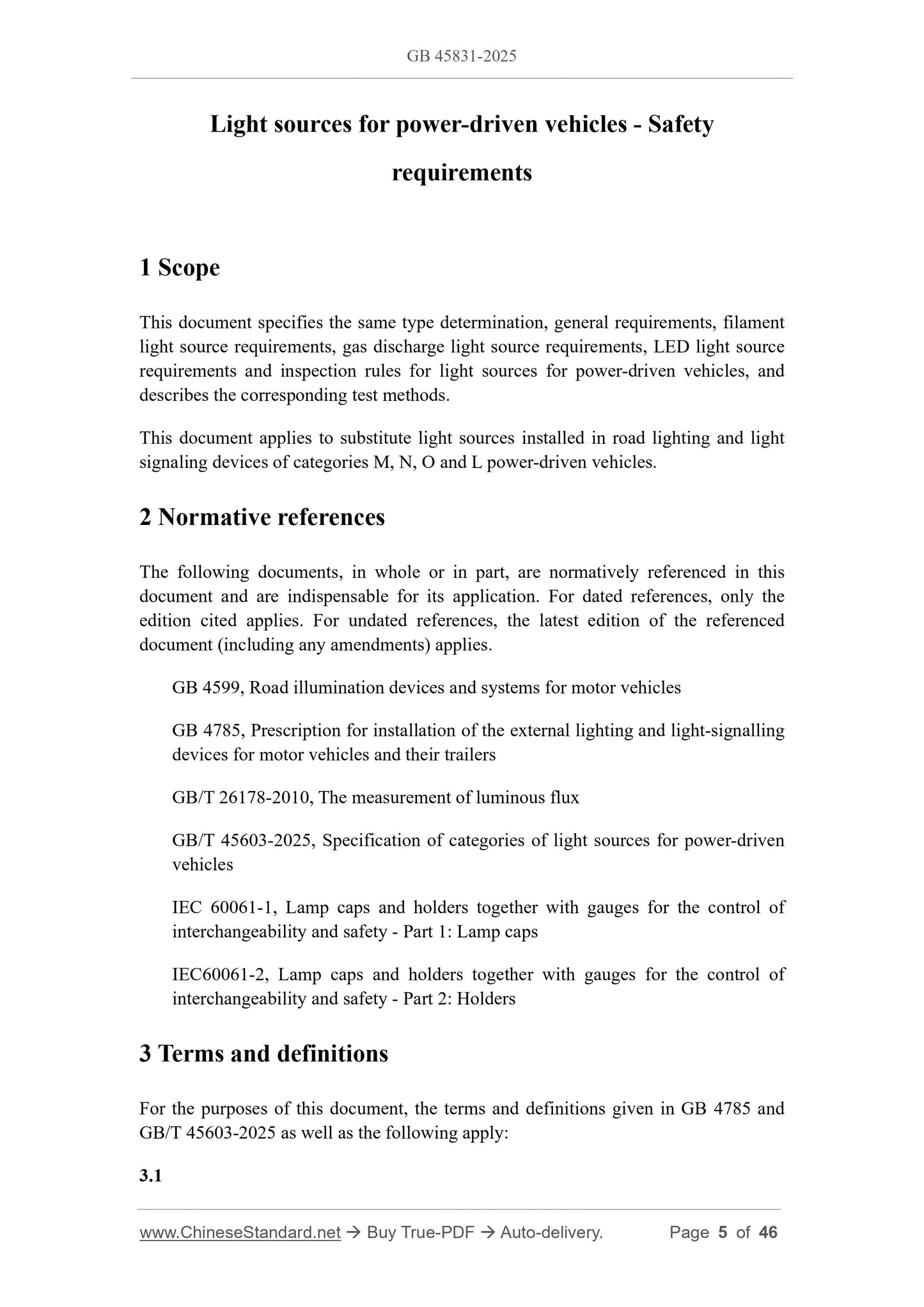 GB 45831-2025

Light sources for power-driven vehicles - Safety requirements

1 Scope

This document specifies the same type determination, general requirements, filament light source requirements, gas discharge light source requirements, LED light source requirements and inspection rules for light sources for power-driven vehicles, and describes the corresponding test methods.

This document applies to substitute light sources installed in road lighting and light signaling devices of categories M, N, O and L power-driven vehicles.

2 Normative references

The following documents, in whole or in part, are normatively referenced in this document and are indispensable for its application. For dated references, only the edition cited applies. For undated references, the latest edition of the referenced document (including any amendments) applies.

GB 4599, Road illumination devices and systems for motor vehicles

GB 4785, Prescription for installation of the external lighting and light-signalling devices for motor vehicles and their trailers

GB/T 26178-2010, The measurement of luminous flux

GB/T 45603-2025, Specification of categories of light sources for power-driven vehicles

IEC 60061-1, Lamp caps and holders together with gauges for the control of interchangeability and safety - Part 1: Lamp caps

IEC60061-2, Lamp caps and holders together with gauges for the control of interchangeability and safety - Part 2: Holders

3 Terms and definitions

For the purposes of this document, the terms and definitions given in GB 4785 and GB/T 45603-2025 as well as the following apply:

3.1

www.ChineseStandard.net → Buy True-PDF → Auto-delivery. Page 5 of 46